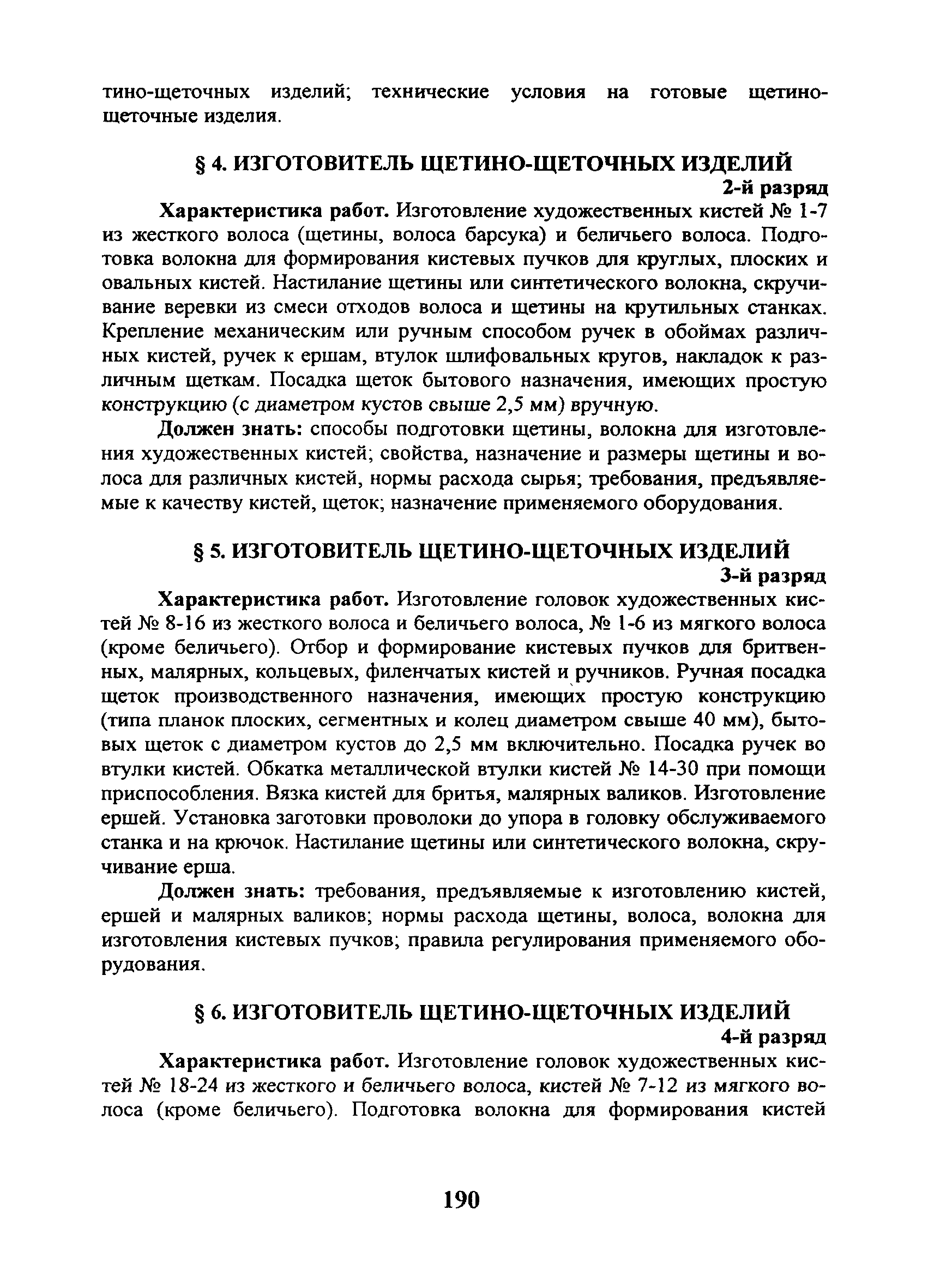 тино-щеточных изделий; технические условия на готовые щетино-щеточные изделия.

§ 4. ИЗГОТОВИТЕЛЬ ЩЕТИНО-ЩЕТОЧНЫХ ИЗДЕЛИЙ
2-й разряд

Характеристика работ. Изготовление художественных кистей № 1-7 из жесткого волоса (щетины, волоса барсука) и беличьего волоса. Подготовка волокна для формирования кистевых пучков для круглых, плоских и овальных кистей. Настилание щетины или синтетического волокна, скручивание веревки из смеси отходов волоса и щетины на крутильных станках. Крепление механическим или ручным способом ручек в обоймах различных кистей, ручек к ершам, втулок шлифовальных кругов, накладок к различным щеткам. Посадка щеток бытового назначения, имеющих простую конструкцию (с диаметром кустов свыше 2,5 мм) вручную.

Должен знать: способы подготовки щетины, волокна для изготовления художественных кистей; свойства, назначение и размеры щетины и волоса для различных кистей, нормы расхода сырья; требования, предъявляемые к качеству кистей, щеток; назначение применяемого оборудования.

§ 5. ИЗГОТОВИТЕЛЬ ЩЕТИНО-ЩЕТОЧНЫХ ИЗДЕЛИЙ
3-й разряд

Характеристика работ. Изготовление головок художественных кистей № 8-16 из жесткого волоса и беличьего волоса, № 1-6 из мягкого волоса (кроме беличьего). Отбор и формирование кистевых пучков для бритвенных, малярных, кольцевых, филенчатых кистей и ручников. Ручная посадка щеток производственного назначения, имеющих простую конструкцию (типа планок плоских, сегментных и колец диаметром свыше 40 мм), бытовых щеток с диаметром кустов до 2,5 мм включительно. Посадка ручек во втулки кистей. Обкатка металлической втулки кистей № 14-30 при помощи приспособления. Вязка кистей для бритья, малярных валиков. Изготовление ершей. Установка заготовки проволоки до упора в головку обслуживаемого станка и на крючок. Настилание щетины или синтетического волокна, скручивание ерша.

Должен знать: требования, предъявляемые к изготовлению кистей, ершей и малярных валиков; нормы расхода щетины, волоса, волокна для изготовления кистевых пучков; правила регулирования применяемого оборудования.

§ 6. ИЗГОТОВИТЕЛЬ ЩЕТИНО-ЩЕТОЧНЫХ ИЗДЕЛИЙ
4-й разряд

Характеристика работ. Изготовление головок художественных кистей № 18-24 из жесткого и беличьего волоса, кистей № 7-12 из мягкого волоса (кроме беличьего). Подготовка волокна для формирования кистей

190